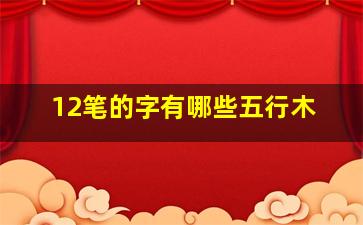 12笔的字有哪些五行木